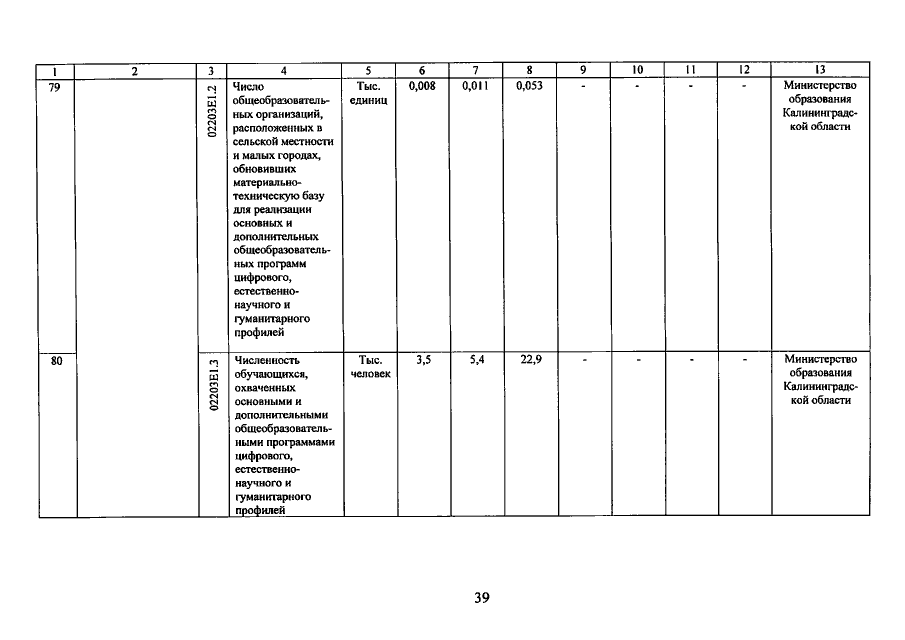 | 1 | 2 | 3 | 4 | 5 | 6 | 7 | 8 | 9 | 10 | 11 | 12 | 13 |
|---|---|---|---|---|---|---|---|---|---|---|---|---|
| 79 | | 02203E1.2 | Число общеобразовательных организаций, расположенных в сельской местности и малых городах, обновивших материально-техническую базу для реализации основных и дополнительных общеобразовательных программ цифрового, естественно-научного и гуманитарного профилей | Тыс. единиц | 0,008 | 0,011 | 0,053 | - | - | - | - | Министерство образования Калининградской области |
| 80 | | 02203E1.3 | Численность обучающихся, охваченных основными и дополнительными общеобразовательными программами цифрового, естественно-научного и гуманитарного профилей | Тыс. человек | 3,5 | 5,4 | 22,9 | - | - | - | - | Министерство образования Калининградской области |

39